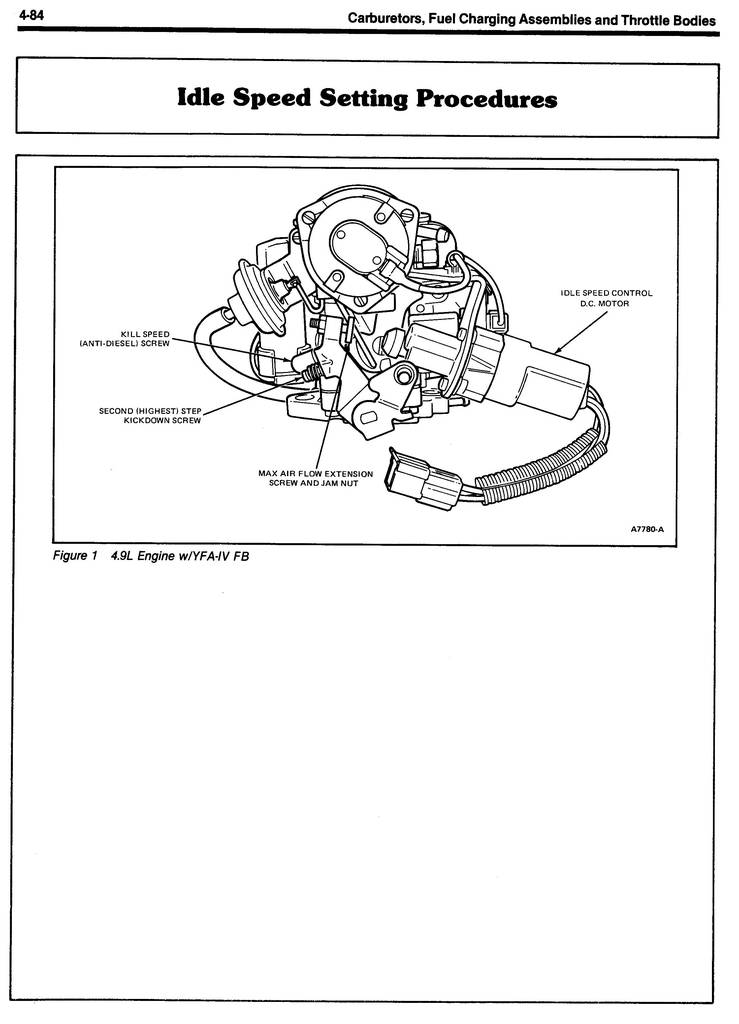 4-84

Carburetors, Fuel Charging Assemblies and Throttle Bodies

Idle Speed Setting Procedures

IDLE SPEED CONTROL D.C. MOTOR

KILL SPEED (ANTI-DIESEL) SCREW

SECOND (HIGHEST) STEP KICKDOWN SCREW

MAX AIR FLOW EXTENSION SCREW AND JAM NUT

A7780-A

Figure 1 4.9L Engine w/YFA-IV FB